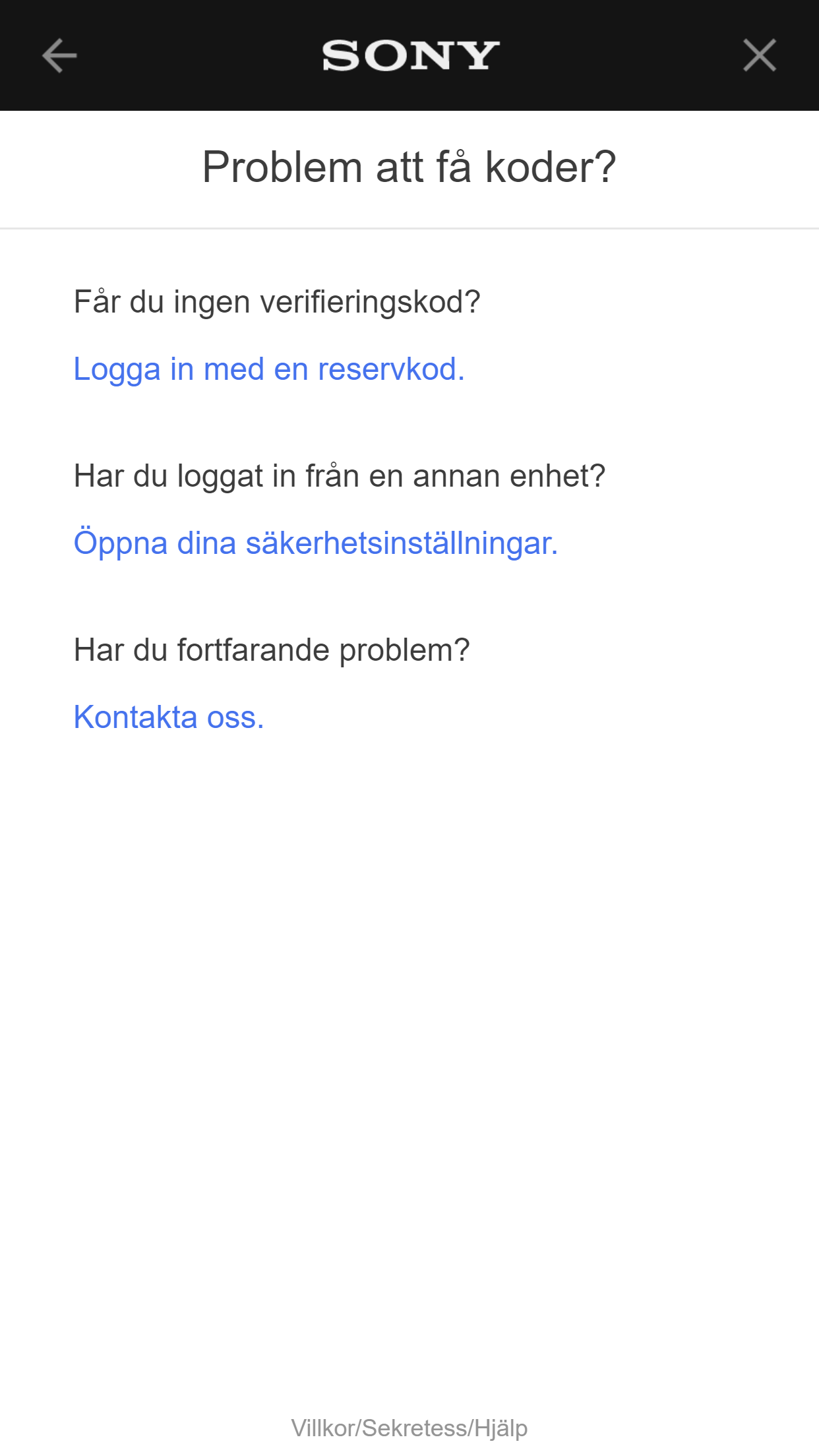 SONY

Problem att få koder?

Får du ingen verifieringskod?

Logga in med en reservkod.

Har du loggat in från en annan enhet?

Öppna dina säkerhetsinställningar.

Har du fortfarande problem?

Kontakta oss.

Villkor/Sekretess/Hjälp